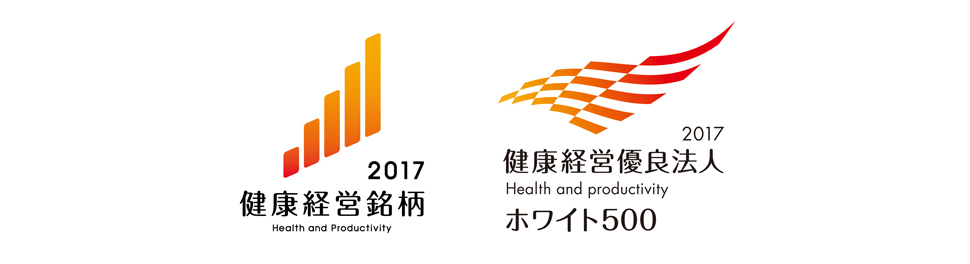 2017
健康経営銘柄
Health and Productivity

2017
健康経営優良法人
Health and productivity
ホワイト500